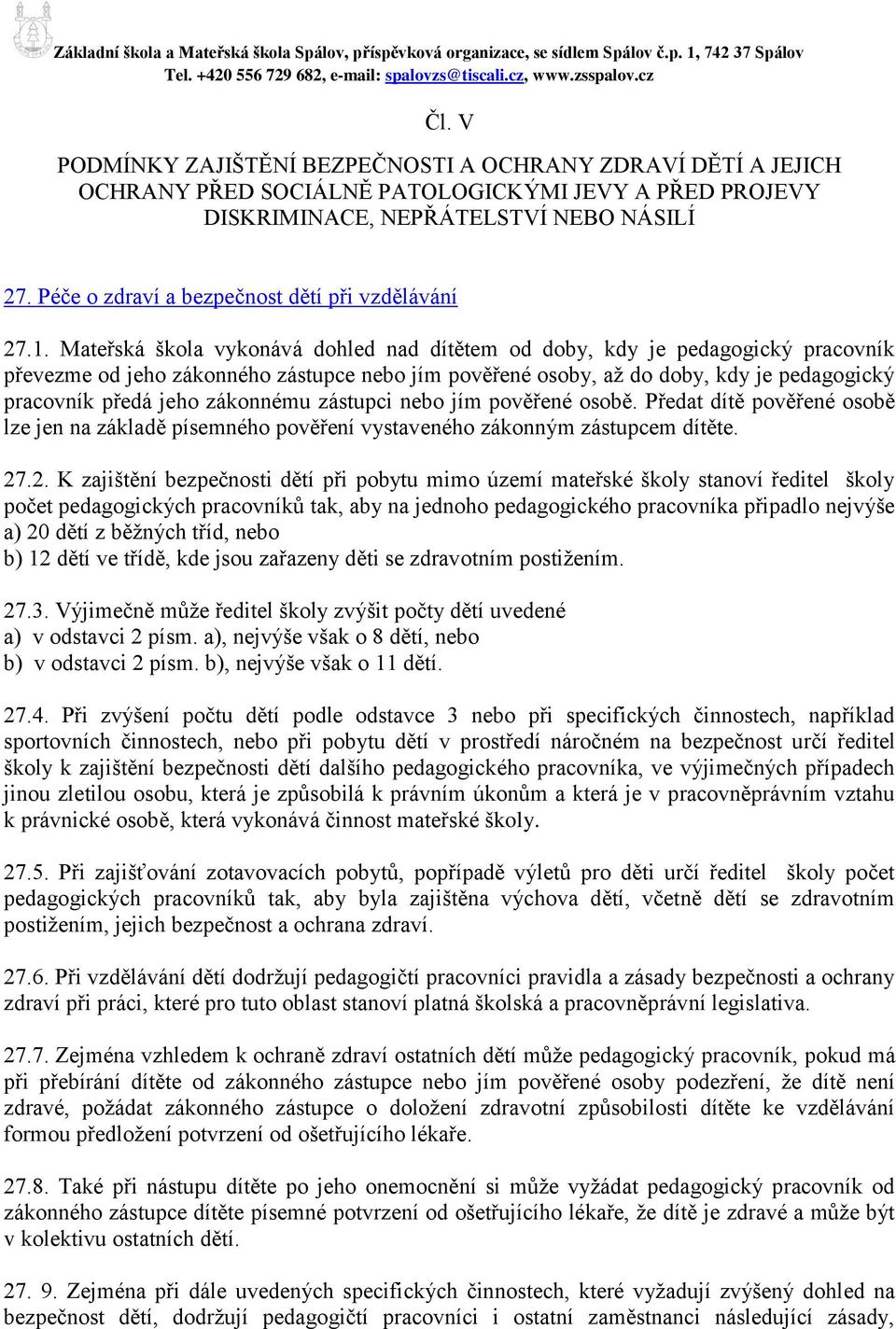 Základní škola a Mateřská škola Spálov, příspěvková organizace, se sídlem Spálov č.p. 1, 742 37 Spálov
Tel. +420 556 729 682, e-mail: spalovzs@tiscali.cz, www.zsspalov.cz

Čl. V

PODMÍNKY ZAJIŠTĚNÍ BEZPEČNOSTI A OCHRANY ZDRAVÍ DĚTÍ A JEJICH OCHRANY PŘED SOCIÁLNĚ PATOLOGICKÝMI JEVY A PŘED PROJEVY DISKRIMINACE, NEPŘÁTELSTVÍ NEBO NÁSILÍ

27. Péče o zdraví a bezpečnost dětí při vzdělávání

27.1. Mateřská škola vykonává dohled nad dítětem od doby, kdy je pedagogický pracovník převezme od jeho zákonného zástupce nebo jím pověřené osoby, až do doby, kdy je pedagogický pracovník předá jeho zákonnému zástupci nebo jím pověřené osobě. Předat dítě pověřené osobě lze jen na základě písemného pověření vystaveného zákonným zástupcem dítěte.

27.2. K zajištění bezpečnosti dětí při pobytu mimo území mateřské školy stanoví ředitel školy počet pedagogických pracovníků tak, aby na jednoho pedagogického pracovníka připadlo nejvýše
a) 20 dětí z běžných tříd, nebo
b) 12 dětí ve třídě, kde jsou zařazeny děti se zdravotním postižením.

27.3. Výjimečně může ředitel školy zvýšit počty dětí uvedené
a) v odstavci 2 písm. a), nejvýše však o 8 dětí, nebo
b) v odstavci 2 písm. b), nejvýše však o 11 dětí.

27.4. Při zvýšení počtu dětí podle odstavce 3 nebo při specifických činnostech, například sportovních činnostech, nebo při pobytu dětí v prostředí náročném na bezpečnost určí ředitel školy k zajištění bezpečnosti dětí dalšího pedagogického pracovníka, ve výjimečných případech jinou zletilou osobu, která je způsobilá k právním úkonům a která je v pracovněprávním vztahu k právnické osobě, která vykonává činnost mateřské školy.

27.5. Při zajišťování zotavovacích pobytů, popřípadě výletů pro děti určí ředitel školy počet pedagogických pracovníků tak, aby byla zajištěna výchova dětí, včetně dětí se zdravotním postižením, jejich bezpečnost a ochrana zdraví.

27.6. Při vzdělávání dětí dodržují pedagogičtí pracovníci pravidla a zásady bezpečnosti a ochrany zdraví při práci, které pro tuto oblast stanoví platná školská a pracovněprávní legislativa.

27.7. Zejména vzhledem k ochraně zdraví ostatních dětí může pedagogický pracovník, pokud má při přebírání dítěte od zákonného zástupce nebo jím pověřené osoby podezření, že dítě není zdravé, požádat zákonného zástupce o doložení zdravotní způsobilosti dítěte ke vzdělávání formou předložení potvrzení od ošetřujícího lékaře.

27.8. Také při nástupu dítěte po jeho onemocnění si může vyžádat pedagogický pracovník od zákonného zástupce dítěte písemné potvrzení od ošetřujícího lékaře, že dítě je zdravé a může být v kolektivu ostatních dětí.

27. 9. Zejména při dále uvedených specifických činnostech, které vyžadují zvýšený dohled na bezpečnost dětí, dodržují pedagogičtí pracovníci i ostatní zaměstnanci následující zásady,